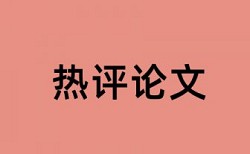 热评论文